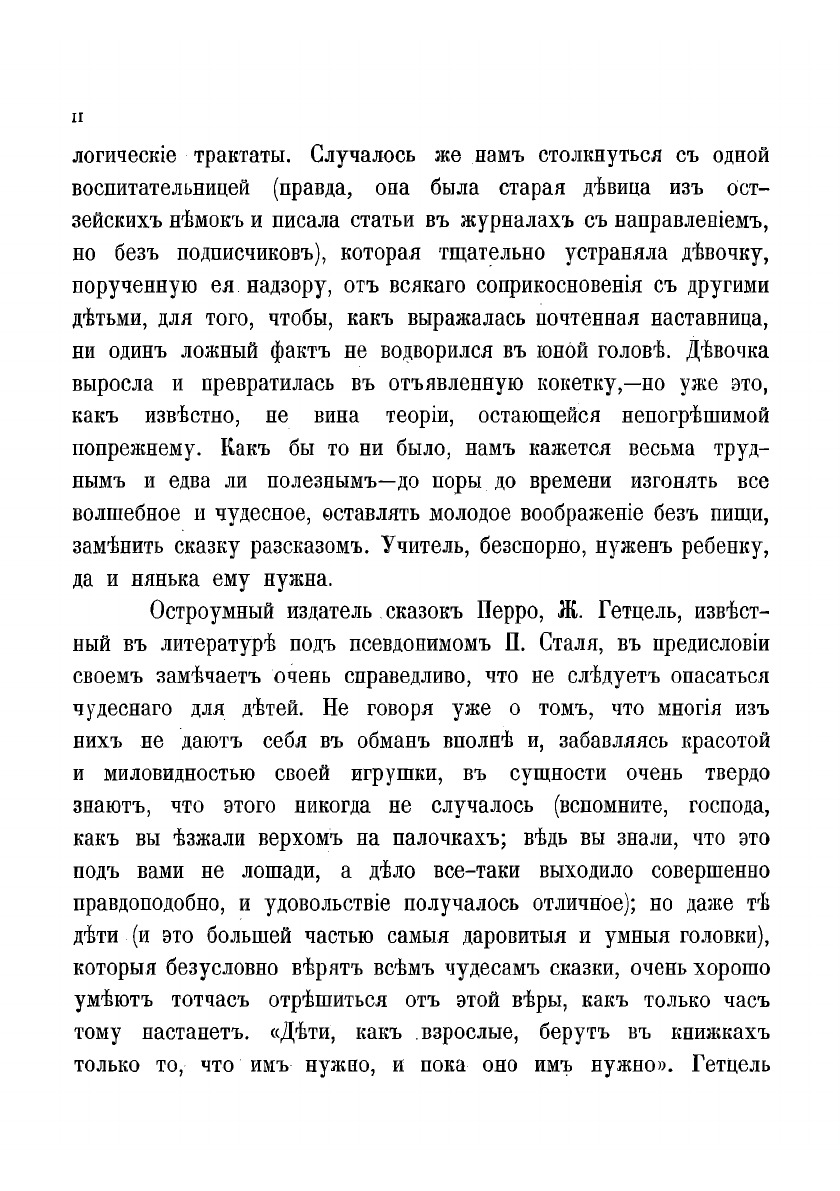 II

логическіе трактаты. Случалось же намъ столкнуться съ одной воспитательницей (правда, она была старая дѣвица изъ остзейскихъ нѣмокъ и писала статьи въ журналахъ съ направленіемъ, но безъ подписчиковъ), которая тщательно устраняла дѣвочку, порученную ея надзору, отъ всякаго соприкосновенія съ другими дѣтьми, для того, чтобы, какъ выражалась почтенная наставница, ни одинъ ложный фактъ не водворился въ юной головѣ. Дѣвочка выросла и превратилась въ отъявленную кокетку,—но уже это, какъ извѣстно, не вина теоріи, остающейся непогрѣшимой попрежнему. Какъ бы то ни было, намъ кажется весьма труднымъ и едва ли полезнымъ—до поры до времени изгонять все волшебное и чудесное, оставлять молодое воображеніе безъ пищи, замѣнить сказку разсказомъ. Учитель, безспорно, нуженъ ребенку, да и нянька ему нужна.

Остроумный издатель сказокъ Перро, Ж. Гетцель, извѣстный въ литературѣ подъ псевдонимомъ П. Сталя, въ предисловіи своемъ замѣчаетъ очень справедливо, что не слѣдуетъ опасаться чудеснаго для дѣтей. Не говоря уже о томъ, что многія изъ нихъ не даютъ себя въ обманъ вполнѣ и, забавляясь красотой и миловидностью своей игрушки, въ сущности очень твердо знаютъ, что этого никогда не случалось (вспомните, господа, какъ вы ѣзжали верхомъ на палочкахъ; вѣдь вы знали, что это подъ вами не лошади, а дѣло все-таки выходило совершенно правдоподобно, и удовольствіе получалось отличное); но даже тѣ дѣти (и это большей частью самыя даровитыя и умныя головки), которыя безусловно вѣрятъ всѣмъ чудесамъ сказки, очень хорошо умѣютъ тотчасъ отрѣшиться отъ этой вѣры, какъ только часъ тому настанетъ. «Дѣти, какъ взрослые, берутъ въ книжкахъ только то, что имъ нужно, и пока оно имъ нужно». Гетцель